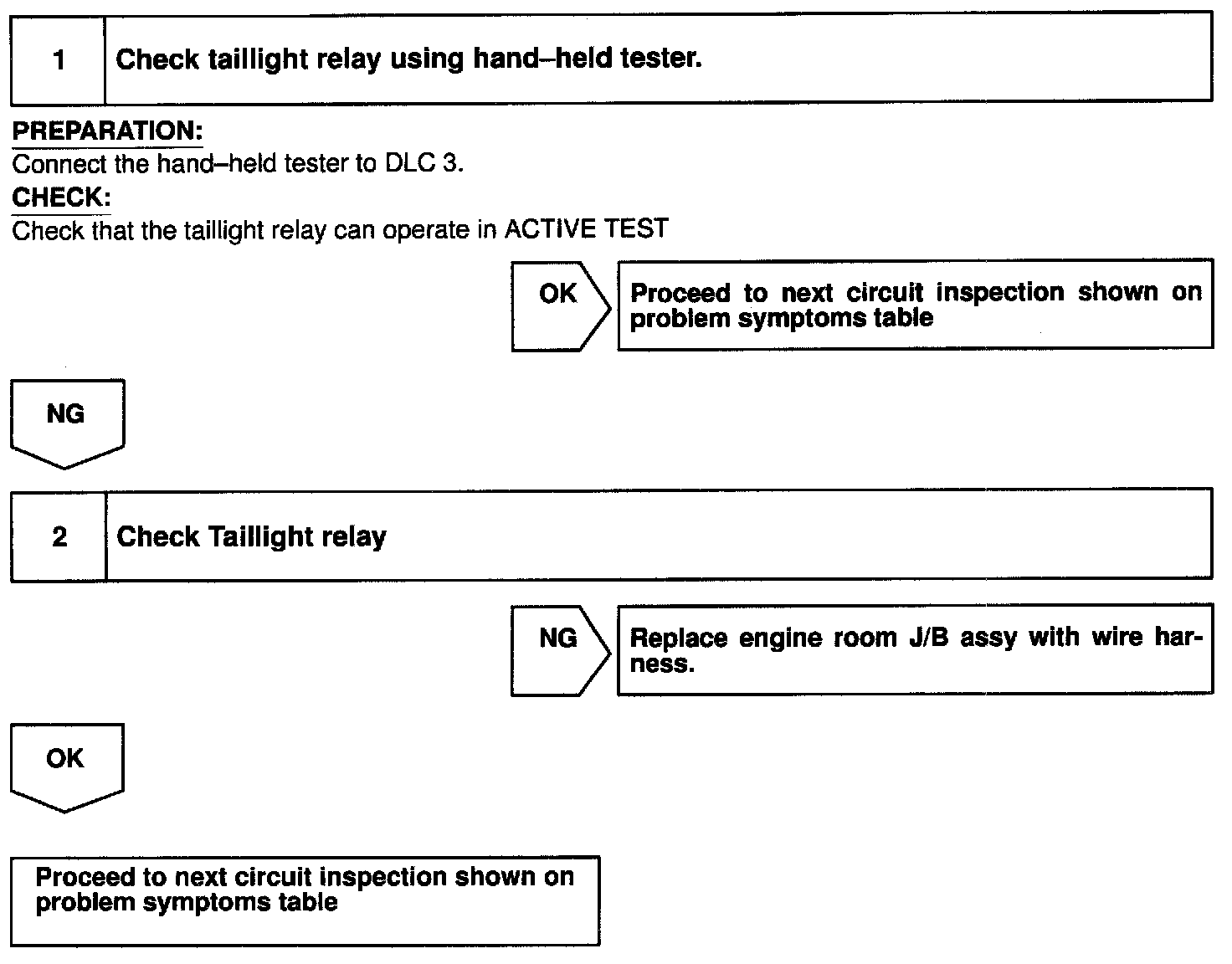 1 Check taillight relay using hand–held tester.

PREPARATION:
Connect the hand–held tester to DLC 3.

CHECK:
Check that the taillight relay can operate in ACTIVE TEST

OK

Proceed to next circuit inspection shown on problem symptoms table

NG

2 Check Taillight relay

NG

Replace engine room J/B assy with wire harness.

OK

Proceed to next circuit inspection shown on problem symptoms table